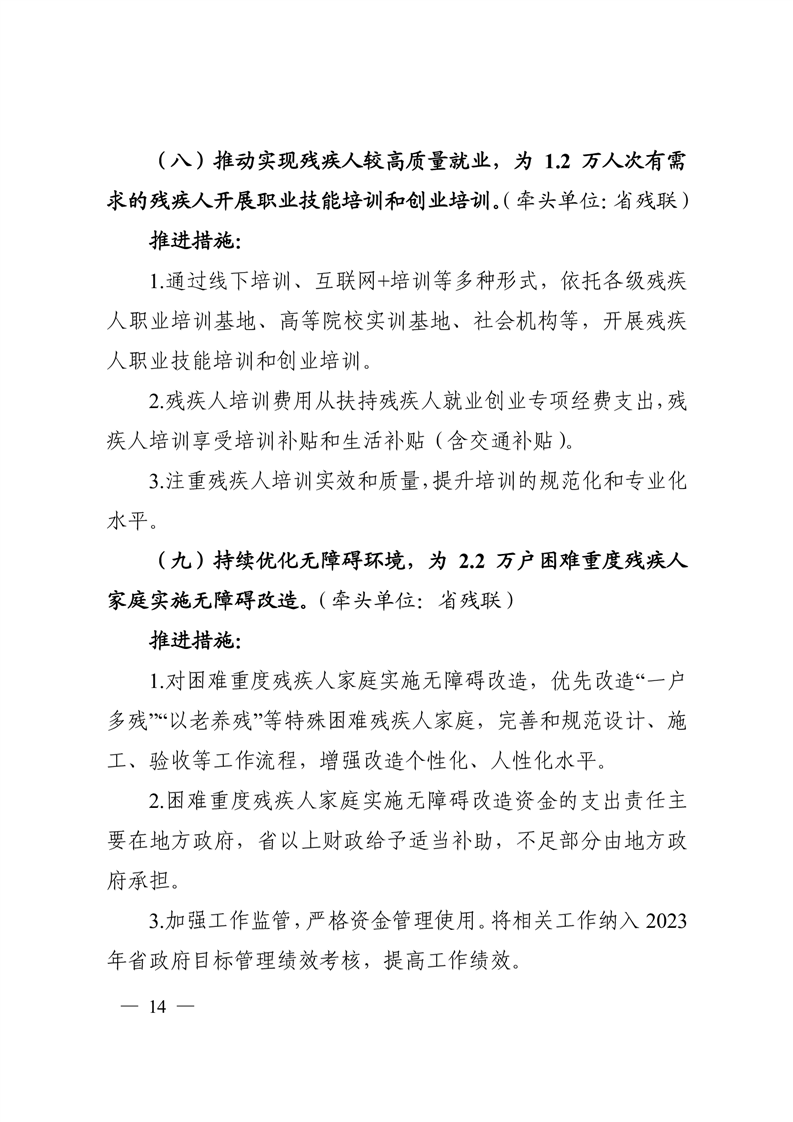 （八）推动实现残疾人较高质量就业，为 1.2 万人次有需求的残疾人开展职业技能培训和创业培训。（牵头单位：省残联）

推进措施：

1.通过线下培训、互联网+培训等多种形式，依托各级残疾人职业培训基地、高等院校实训基地、社会机构等，开展残疾人职业技能培训和创业培训。

2.残疾人培训费用从扶持残疾人就业创业专项经费支出，残疾人培训享受培训补贴和生活补贴（含交通补贴）。

3.注重残疾人培训实效和质量，提升培训的规范化和专业化水平。

（九）持续优化无障碍环境，为 2.2 万户困难重度残疾人家庭实施无障碍改造。（牵头单位：省残联）

推进措施：

1.对困难重度残疾人家庭实施无障碍改造，优先改造“一户多残”“以老养残”等特殊困难残疾人家庭，完善和规范设计、施工、验收等工作流程，增强改造个性化、人性化水平。

2.困难重度残疾人家庭实施无障碍改造资金的支出责任主要在地方政府，省以上财政给予适当补助，不足部分由地方政府承担。

3.加强工作监管，严格资金管理使用。将相关工作纳入 2023 年省政府目标管理绩效考核，提高工作绩效。

— 14 —